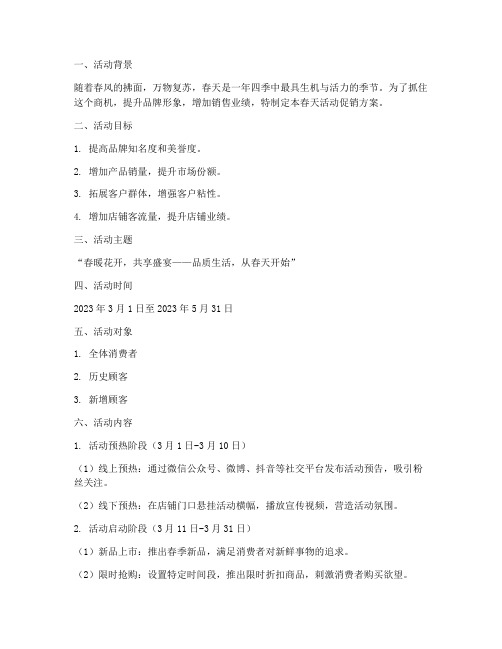 一、活动背景

随着春风的拂面，万物复苏，春天是一年四季中最具生机与活力的季节。为了抓住这个商机，提升品牌形象，增加销售业绩，特制定本春天活动促销方案。

二、活动目标

1. 提高品牌知名度和美誉度。

2. 增加产品销量，提升市场份额。

3. 拓展客户群体，增强客户粘性。

4. 增加店铺客流量，提升店铺业绩。

三、活动主题

“春暖花开，共享盛宴——品质生活，从春天开始”

四、活动时间

2023 年 3 月 1 日至 2023 年 5 月 31 日

五、活动对象

1. 全体消费者

2. 历史顾客

3. 新增顾客

六、活动内容

1. 活动预热阶段（3 月 1 日-3 月 10 日）

（1）线上预热：通过微信公众号、微博、抖音等社交平台发布活动预告，吸引粉丝关注。

（2）线下预热：在店铺门口悬挂活动横幅，播放宣传视频，营造活动氛围。

2. 活动启动阶段（3 月 11 日-3 月 31 日）

（1）新品上市：推出春季新品，满足消费者对新鲜事物的追求。

（2）限时抢购：设置特定时间段，推出限时折扣商品，刺激消费者购买欲望。